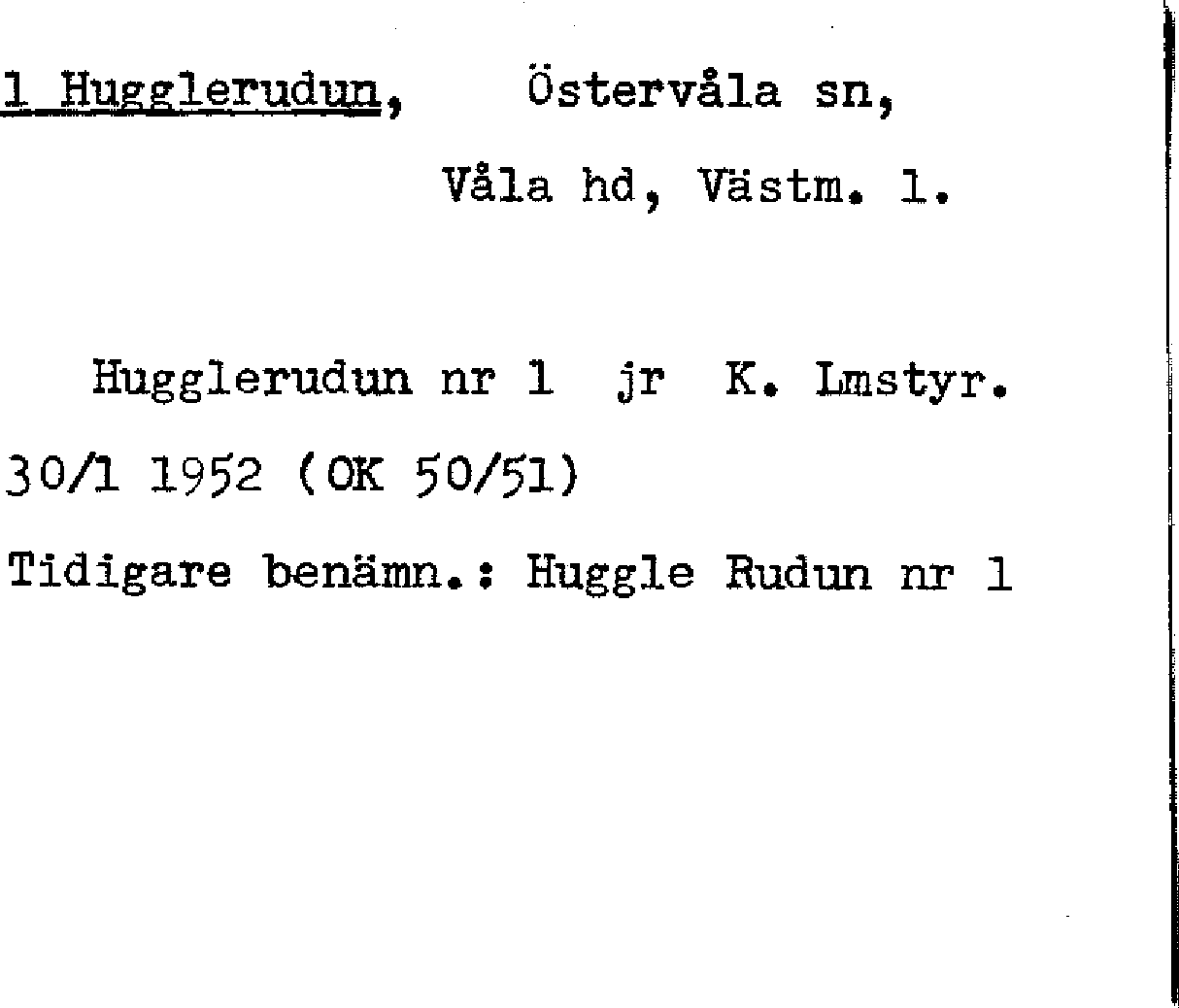 1 Hugglerudun, Östervåla sn,

Våla hd, Västm. l.

Hugglerudun nr 1 jr K. Lmstyr. 30/1 1952 (OK 50/51)

Tidigare benämn.: Huggle Rudun nr 1